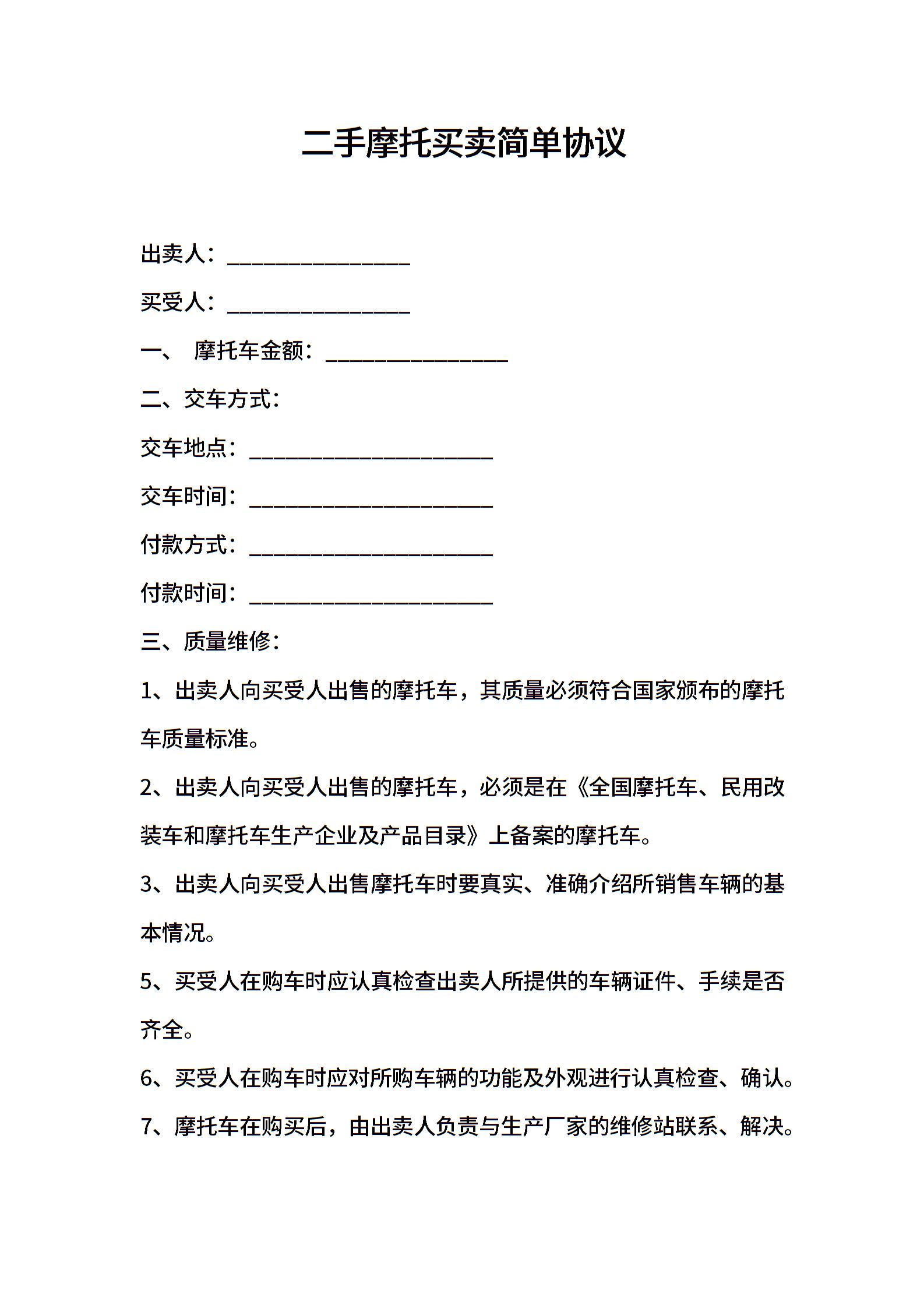 二手摩托买卖简单协议

出卖人：________________

买受人：________________

一、 摩托车金额：________________

二、交车方式：

交车地点：______________________

交车时间：______________________

付款方式：______________________

付款时间：______________________

三、质量维修：

1、出卖人向买受人出售的摩托车，其质量必须符合国家颁布的摩托车质量标准。

2、出卖人向买受人出售的摩托车，必须是在《全国摩托车、民用改装车和摩托车生产企业及产品目录》上备案的摩托车。

3、出卖人向买受人出售摩托车时要真实、准确介绍所销售车辆的基本情况。

5、买受人在购车时应认真检查出卖人所提供的车辆证件、手续是否齐全。

6、买受人在购车时应对所购车辆的功能及外观进行认真检查、确认。

7、摩托车在购买后，由出卖人负责与生产厂家的维修站联系、解决。